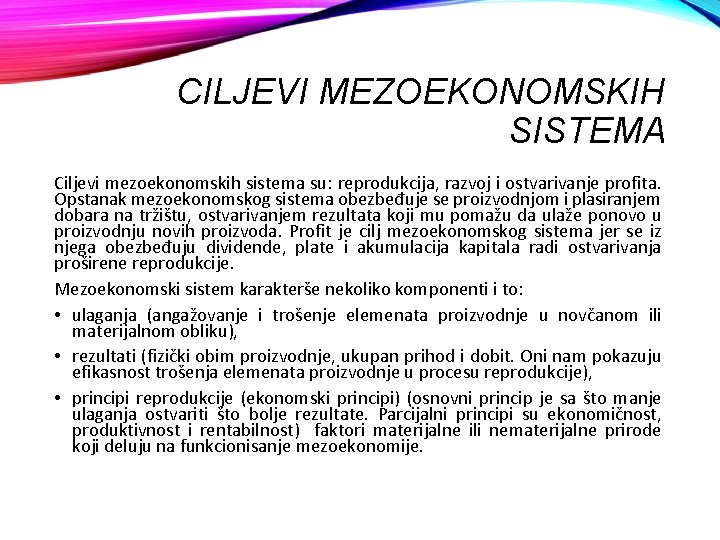 CILJEVI MEZOEKONOMSKIH SISTEMA

Ciljevi mezoekonomskih sistema su: reprodukcija, razvoj i ostvarivanje profita. Opstanak mezoekonomskog sistema obezbeđuje se proizvodnjom i plasiranjem dobara na tržištu, ostvarivanjem rezultata koji mu pomažu da ulaže ponovo u proizvodnju novih proizvoda. Profit je cilj mezoekonomskog sistema jer se iz njega obezbeđuju dividende, plate i akumulacija kapitala radi ostvarivanja proširene reprodukcije.

Mezoekonomski sistem karakterše nekoliko komponenti i to:

• ulaganja (angažovanje i trošenje elemenata proizvodnje u novčanom ili materijalnom obliku),

• rezultati (fizički obim proizvodnje, ukupan prihod i dobit. Oni nam pokazuju efikasnost trošenja elemenata proizvodnje u procesu reprodukcije),

• principi reprodukcije (ekonomski principi) (osnovni princip je sa što manje ulaganja ostvariti što bolje rezultate. Parcijalni principi su ekonomičnost, produktivnost i rentabilnost) faktori materijalne ili nematerijalne prirode koji deluju na funkcionisanje mezoekonomije.